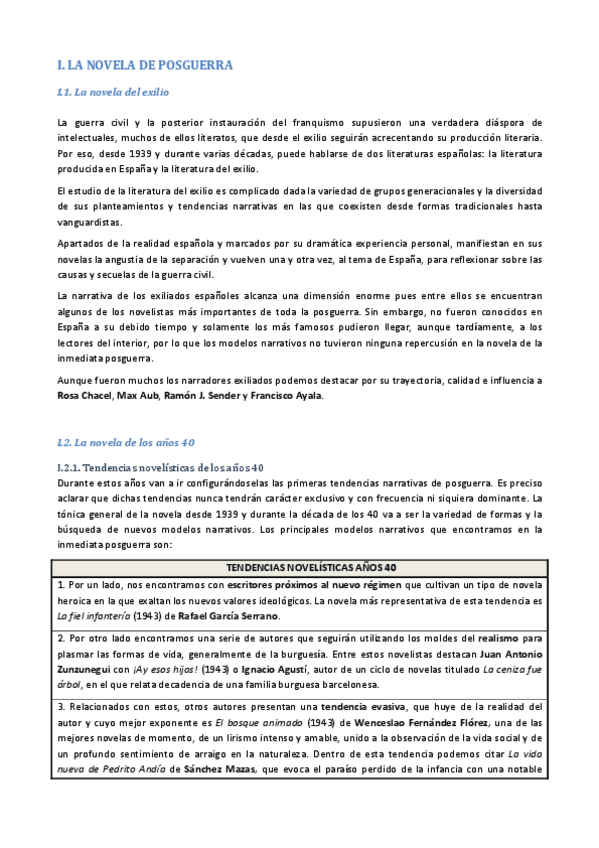 I. LA NOVELA DE POSGUERRA

I.1. La novela del exilio

La guerra civil y la posterior instauración del franquismo supusieron una verdadera diáspora de intelectuales, muchos de ellos literatos, que desde el exilio seguirán acrecentando su producción literaria. Por eso, desde 1939 y durante varias décadas, puede hablarse de dos literaturas españolas: la literatura producida en España y la literatura del exilio.

El estudio de la literatura del exilio es complicado dada la variedad de grupos generacionales y la diversidad de sus planteamientos y tendencias narrativas en las que coexisten desde formas tradicionales hasta vanguardistas.

Apartados de la realidad española y marcados por su dramática experiencia personal, manifiestan en sus novelas la angustia de la separación y vuelven una y otra vez, al tema de España, para reflexionar sobre las causas y secuelas de la guerra civil.

La narrativa de los exiliados españoles alcanza una dimensión enorme pues entre ellos se encuentran algunos de los novelistas más importantes de toda la posguerra. Sin embargo, no fueron conocidos en España a su debido tiempo y solamente los más famosos pudieron llegar, aunque tardíamente, a los lectores del interior, por lo que los modelos narrativos no tuvieron ninguna repercusión en la novela de la inmediata posguerra.

Aunque fueron muchos los narradores exiliados podemos destacar por su trayectoria, calidad e influencia a Rosa Chacel, Max Aub, Ramón J. Sender y Francisco Ayala.

I.2. La novela de los años 40

I.2.1. Tendencias novelísticas de los años 40
Durante estos años van a ir configurándoselas las primeras tendencias narrativas de posguerra. Es preciso aclarar que dichas tendencias nunca tendrán carácter exclusivo y con frecuencia ni siquiera dominante. La tónica general de la novela desde 1939 y durante la década de los 40 va a ser la variedad de formas y la búsqueda de nuevos modelos narrativos. Los principales modelos narrativos que encontramos en la inmediata posguerra son:

| TENDENCIAS NOVELÍSTICAS AÑOS 40 |
|---|
| 1. Por un lado, nos encontramos con escritores próximos al nuevo régimen que cultivan un tipo de novela heroica en la que exaltan los nuevos valores ideológicos. La novela más representativa de esta tendencia es La fiel infantería (1943) de Rafael García Serrano. |
| 2. Por otro lado encontramos una serie de autores que seguirán utilizando los moldes del realismo para plasmar las formas de vida, generalmente de la burguesía. Entre estos novelistas destacan Juan Antonio Zunzunegui con ¡Ay esos hijos! (1943) o Ignacio Agustí, autor de un ciclo de novelas titulado La ceniza fue árbol, en el que relata decadencia de una familia burguesa barcelonesa. |
| 3. Relacionados con estos, otros autores presentan una tendencia evasiva, que huye de la realidad del autor y cuyo mejor exponente es El bosque animado (1943) de Wenceslao Fernández Flórez, una de las mejores novelas de momento, de un lirismo intenso y amable, unido a la observación de la vida social y de un profundo sentimiento de arraigo en la naturaleza. Dentro de esta tendencia podemos citar La vida nueva de Pedrito Andía de Sánchez Mazas, que evoca el paraíso perdido de la infancia con una notable |